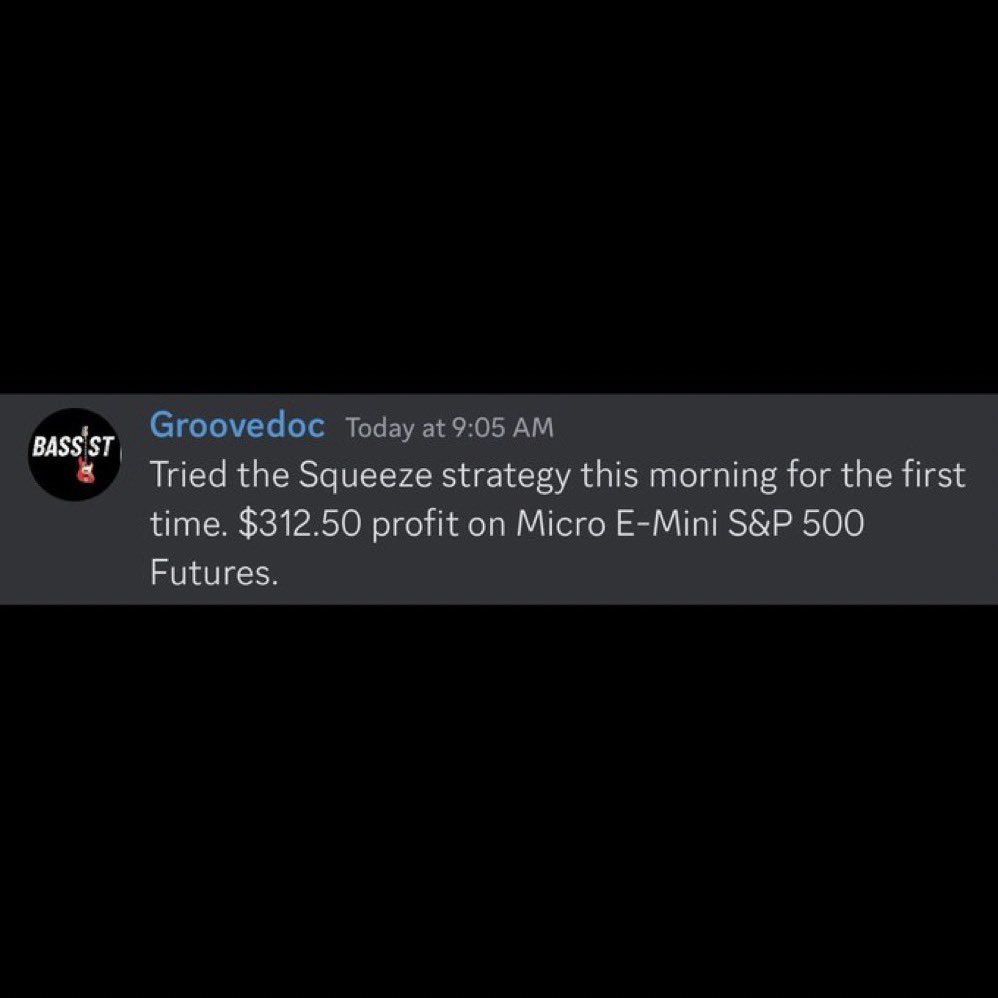 BASSIST

Groovedoc Today at 9:05 AM
Tried the Squeeze strategy this morning for the first time. \$312.50 profit on Micro E-Mini S&P 500 Futures.